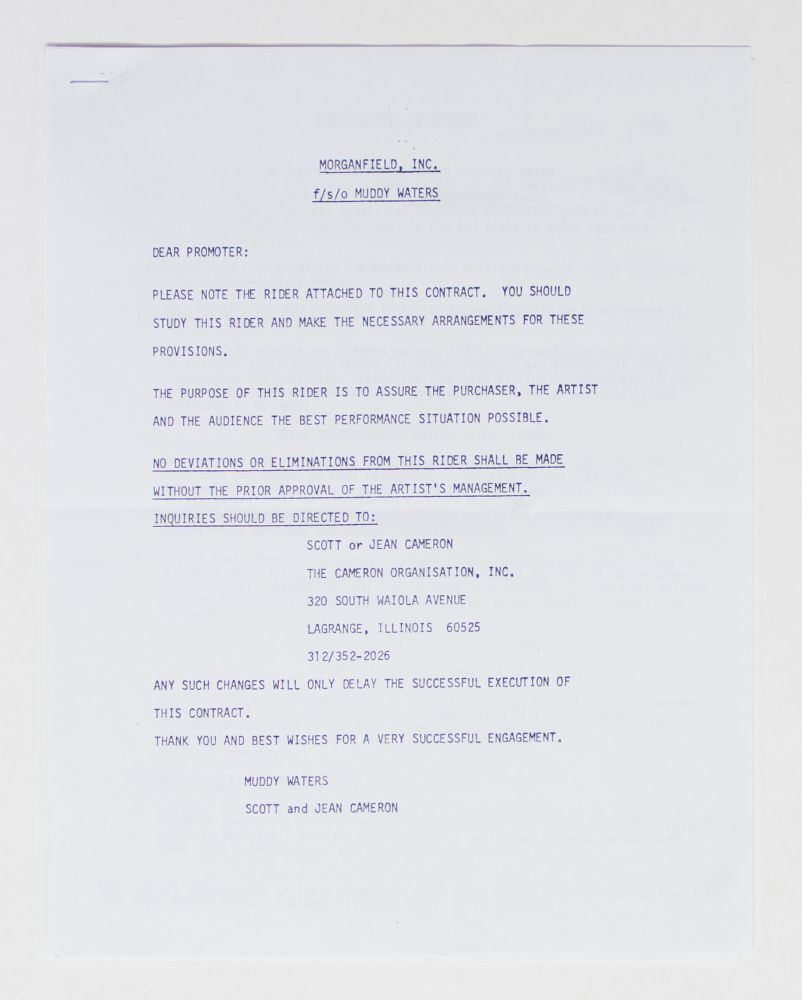 MORGANFIELD, INC.

f/s/o MUDDY WATERS

DEAR PROMOTER:

PLEASE NOTE THE RIDER ATTACHED TO THIS CONTRACT. YOU SHOULD STUDY THIS RIDER AND MAKE THE NECESSARY ARRANGEMENTS FOR THESE PROVISIONS.

THE PURPOSE OF THIS RIDER IS TO ASSURE THE PURCHASER, THE ARTIST AND THE AUDIENCE THE BEST PERFORMANCE SITUATION POSSIBLE.

NO DEVIATIONS OR ELIMINATIONS FROM THIS RIDER SHALL BE MADE WITHOUT THE PRIOR APPROVAL OF THE ARTIST'S MANAGEMENT.

INQUIRIES SHOULD BE DIRECTED TO:

SCOTT or JEAN CAMERON

THE CAMERON ORGANISATION, INC.

320 SOUTH WAIOLA AVENUE

LAGRANGE, ILLINOIS 60525

312/352-2026

ANY SUCH CHANGES WILL ONLY DELAY THE SUCCESSFUL EXECUTION OF THIS CONTRACT.

THANK YOU AND BEST WISHES FOR A VERY SUCCESSFUL ENGAGEMENT.

MUDDY WATERS

SCOTT and JEAN CAMERON